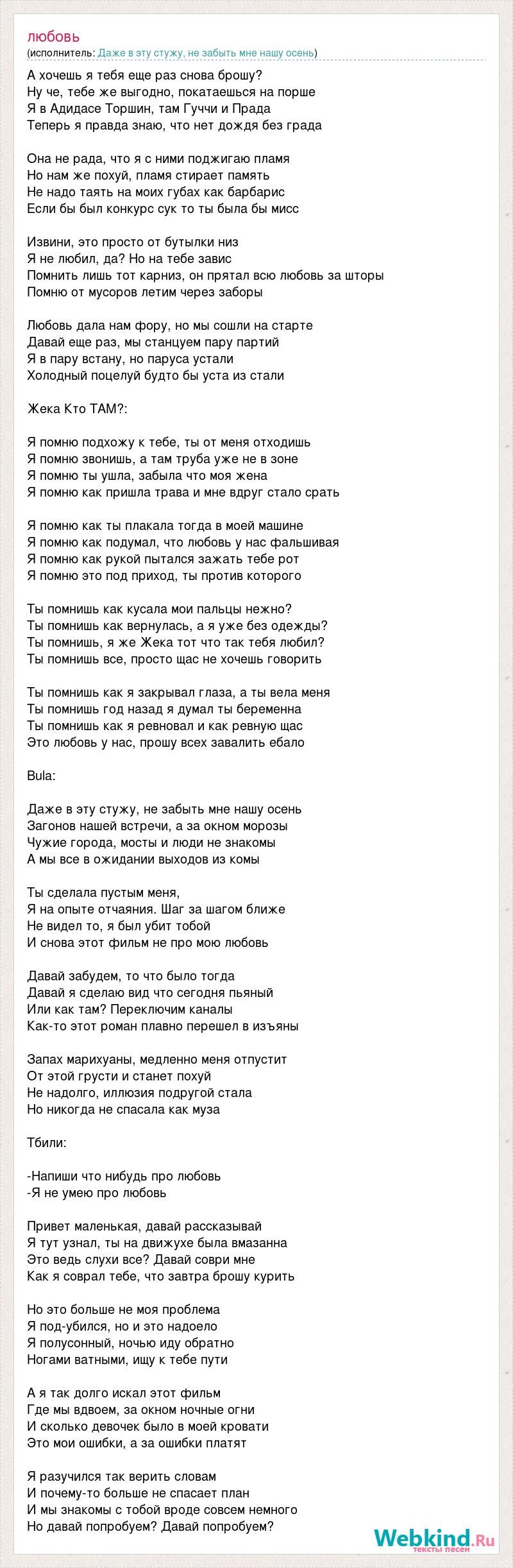 любовь
(исполнитель: Даже в эту стужу, не забыть мне нашу осень)

А хочешь я тебя еще раз снова брошу?
Ну че, тебе же выгодно, покатаешься на порше
Я в Адидасе Торшин, там Гуччи и Прада
Теперь я правда знаю, что нет дождя без града

Она не рада, что я с ними поджигаю пламя
Но нам же похуй, пламя стирает память
Не надо таять на моих губах как барбарис
Если бы был конкурс сук то ты была бы мисс

Извини, это просто от бутылки низ
Я не любил, да? Но на тебе завис
Помнить лишь тот карниз, он прятал всю любовь за шторы
Помню от мусоров летим через заборы

Любовь дала нам фору, но мы сошли на старте
Давай еще раз, мы станцуем пару партий
Я в пару встану, но паруса устали
Холодный поцелуй будто бы уста из стали

Жека Кто ТАМ?:

Я помню подхожу к тебе, ты от меня отходишь
Я помню звонишь, а там труба уже не в зоне
Я помню ты ушла, забыла что моя жена
Я помню как пришла трава и мне вдруг стало срать

Я помню как ты плакала тогда в моей машине
Я помню как подумал, что любовь у нас фальшивая
Я помню как рукой пытался зажать тебе рот
Я помню это под приход, ты против которого

Ты помнишь как кусала мои пальцы нежно?
Ты помнишь как вернулась, а я уже без одежды?
Ты помнишь, я же Жека тот что так тебя любил?
Ты помнишь все, просто щас не хочешь говорить

Ты помнишь как я закрывал глаза, а ты вела меня
Ты помнишь год назад я думал ты беременна
Ты помнишь как я ревновал и как ревную щас
Это любовь у нас, прошу всех завалить ебало

Bula:

Даже в эту стужу, не забыть мне нашу осень
Загонов нашей встречи, а за окном морозы
Чужие города, мосты и люди не знакомы
А мы все в ожидании выходов из комы

Ты сделала пустым меня,
Я на опыте отчаяния. Шаг за шагом ближе
Не видел то, я был убит тобой
И снова этот фильм не про мою любовь

Давай забудем, то что было тогда
Давай я сделаю вид что сегодня пьяный
Или как там? Переключим каналы
Как-то этот роман плавно перешел в изъяны

Запах марихуаны, медленно меня отпустит
От этой грусти и станет похуй
Не надолго, иллюзия подругой стала
Но никогда не спасала как муза

Тбили:

-Напиши что нибудь про любовь
-Я не умею про любовь

Привет маленькая, давай рассказывай
Я тут узнал, ты на движухе была вмазанна
Это ведь слухи все? Давай соври мне
Как я соврал тебе, что завтра брошу курить

Но это больше не моя проблема
Я под-убился, но и это надоело
Я полусонный, ночью иду обратно
Ногами ватными, ищу к тебе пути

А я так долго искал этот фильм
Где мы вдвоем, за окном ночные огни
И сколько девочек было в моей кровати
Это мои ошибки, а за ошибки платят

Я разучился так верить словам
И почему-то больше не спасает план
И мы знакомы с тобой вроде совсем немного
Но давай попробуем? Давай попробуем?

Webkind.Ru
тексты песен